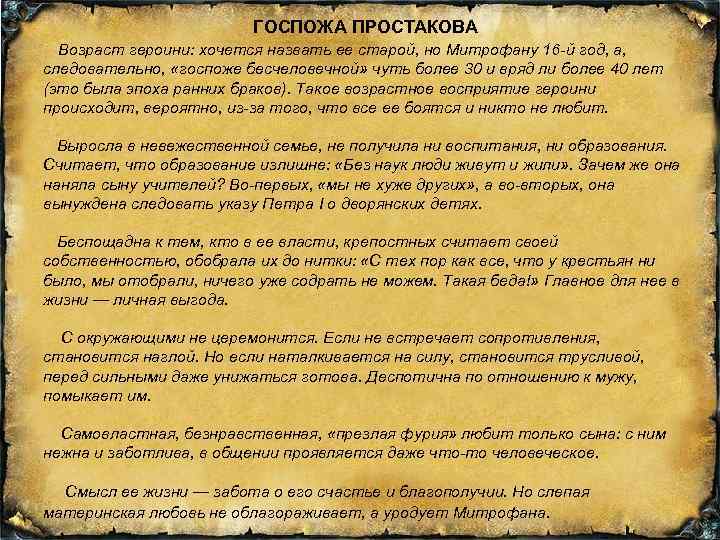 ГОСПОЖА ПРОСТАКОВА

Возраст героини: хочется назвать ее старой, но Митрофану 16-й год, а, следовательно, «госпоже бесчеловечной» чуть более 30 и вряд ли более 40 лет (это была эпоха ранних браков). Такое возрастное восприятие героини происходит, вероятно, из-за того, что все ее боятся и никто не любит.

Выросла в невежественной семье, не получила ни воспитания, ни образования. Считает, что образование излишне: «Без наук люди живут и жили». Зачем же она наняла сыну учителей? Во-первых, «мы не хуже других», а во-вторых, она вынуждена следовать указу Петра I о дворянских детях.

Беспощадна к тем, кто в ее власти, крепостных считает своей собственностью, обобрала их до нитки: «С тех пор как все, что у крестьян ни было, мы отобрали, ничего уже содрать не можем. Такая беда!» Главное для нее в жизни — личная выгода.

С окружающими не церемонится. Если не встречает сопротивления, становится наглой. Но если наталкивается на силу, становится трусливой, перед сильными даже унижаться готова. Деспотична по отношению к мужу, помыкает им.

Самовластная, безнравственная, «презлая фурия» любит только сына: с ним нежна и заботлива, в общении проявляется даже что-то человеческое.

Смысл ее жизни — забота о его счастье и благополучии. Но слепая материнская любовь не облагораживает, а уродует Митрофана.